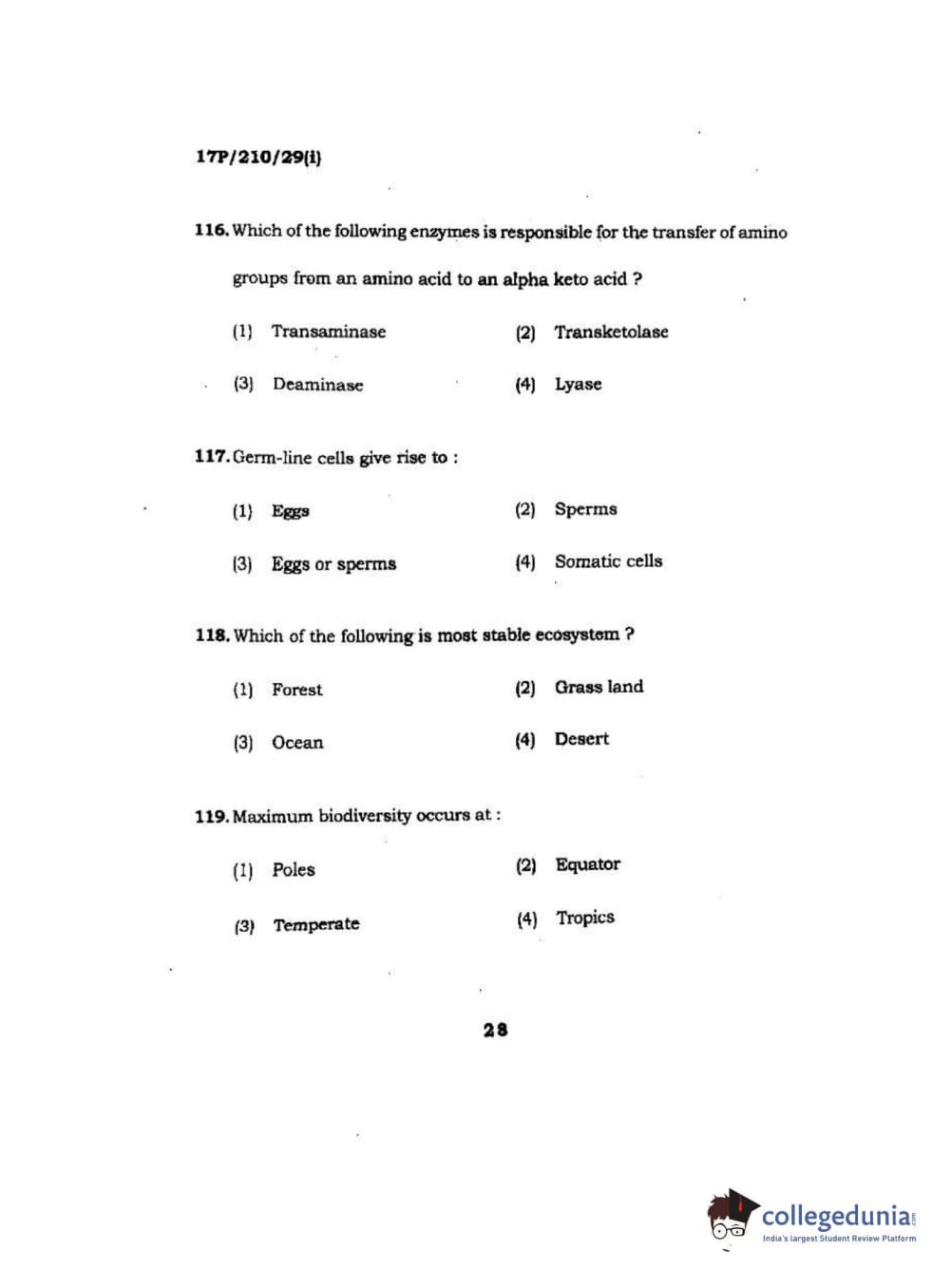 17P/210/29(i)

116. Which of the following enzymes is responsible for the transfer of amino groups from an amino acid to an alpha keto acid ?

(1) Transaminase
(2) Transketolase
(3) Deaminase
(4) Lyase

117. Germ-line cells give rise to :

(1) Eggs
(2) Sperms
(3) Eggs or sperms
(4) Somatic cells

118. Which of the following is most stable ecosystem ?

(1) Forest
(2) Grass land
(3) Ocean
(4) Desert

119. Maximum biodiversity occurs at :

(1) Poles
(2) Equator
(3) Temperate
(4) Tropics

28

collegedunia.com
India's largest Student Review Platform